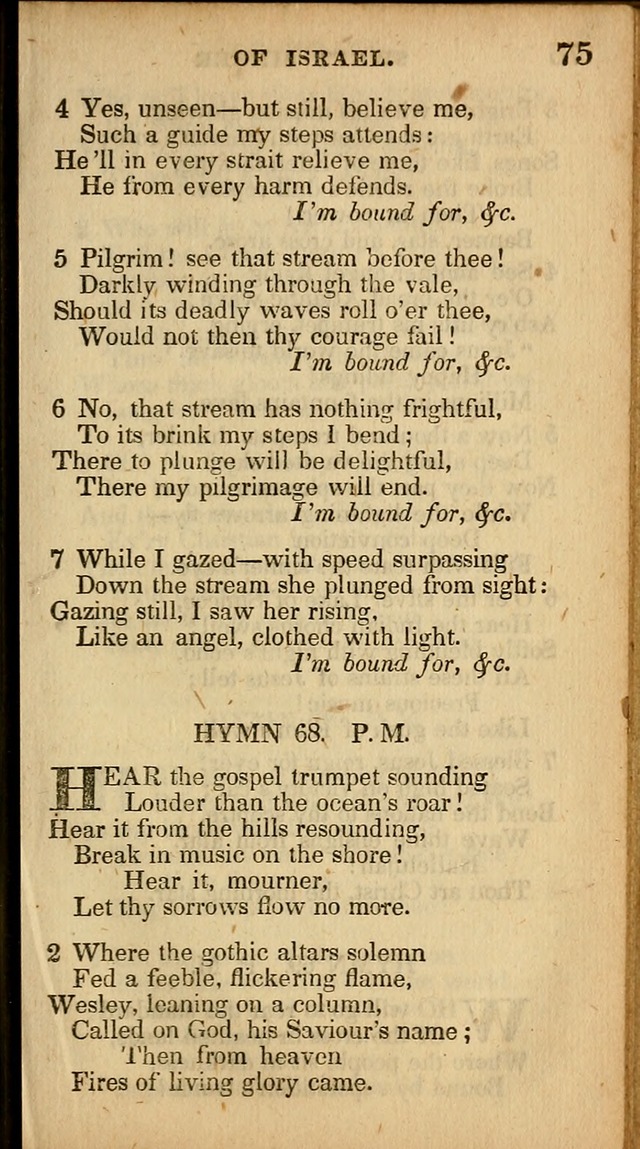 OF ISRAEL. 75

4 Yes, unseen—but still, believe me,
Such a guide my steps attends:
He'll in every strait relieve me,
He from every harm defends.
I'm bound for, &c.

5 Pilgrim! see that stream before thee!
Darkly winding through the vale,
Should its deadly waves roll o'er thee,
Would not then thy courage fail!
I'm bound for, &c.

6 No, that stream has nothing frightful,
To its brink my steps I bend;
There to plunge will be delightful,
There my pilgrimage will end.
I'm bound for, &c.

7 While I gazed—with speed surpassing
Down the stream she plunged from sight:
Gazing still, I saw her rising,
Like an angel, clothed with light.
I'm bound for, &c.

HYMN 68. P. M.

HEAR the gospel trumpet sounding
Louder than the ocean's roar!
Hear it from the hills resounding,
Break in music on the shore!
Hear it, mourner,
Let thy sorrows flow no more.

2 Where the gothic altars solemn
Fed a feeble, flickering flame,
Wesley, leaning on a column,
Called on God, his Saviour's name;
Then from heaven
Fires of living glory came.